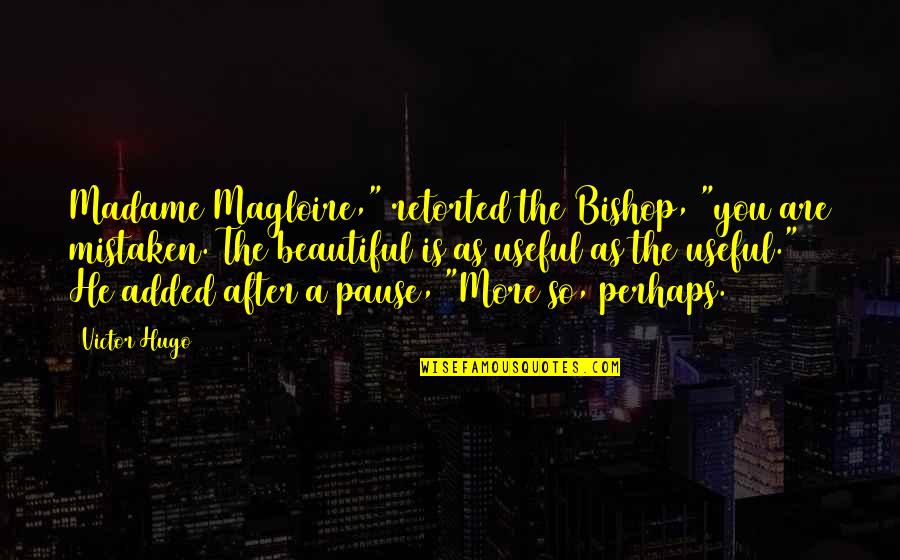 Madame Magloire," retorted the Bishop, "you are mistaken. The beautiful is as useful as the useful." He added after a pause, "More so, perhaps.

Victor Hugo

WISEFAMOUSQUOTES.COM